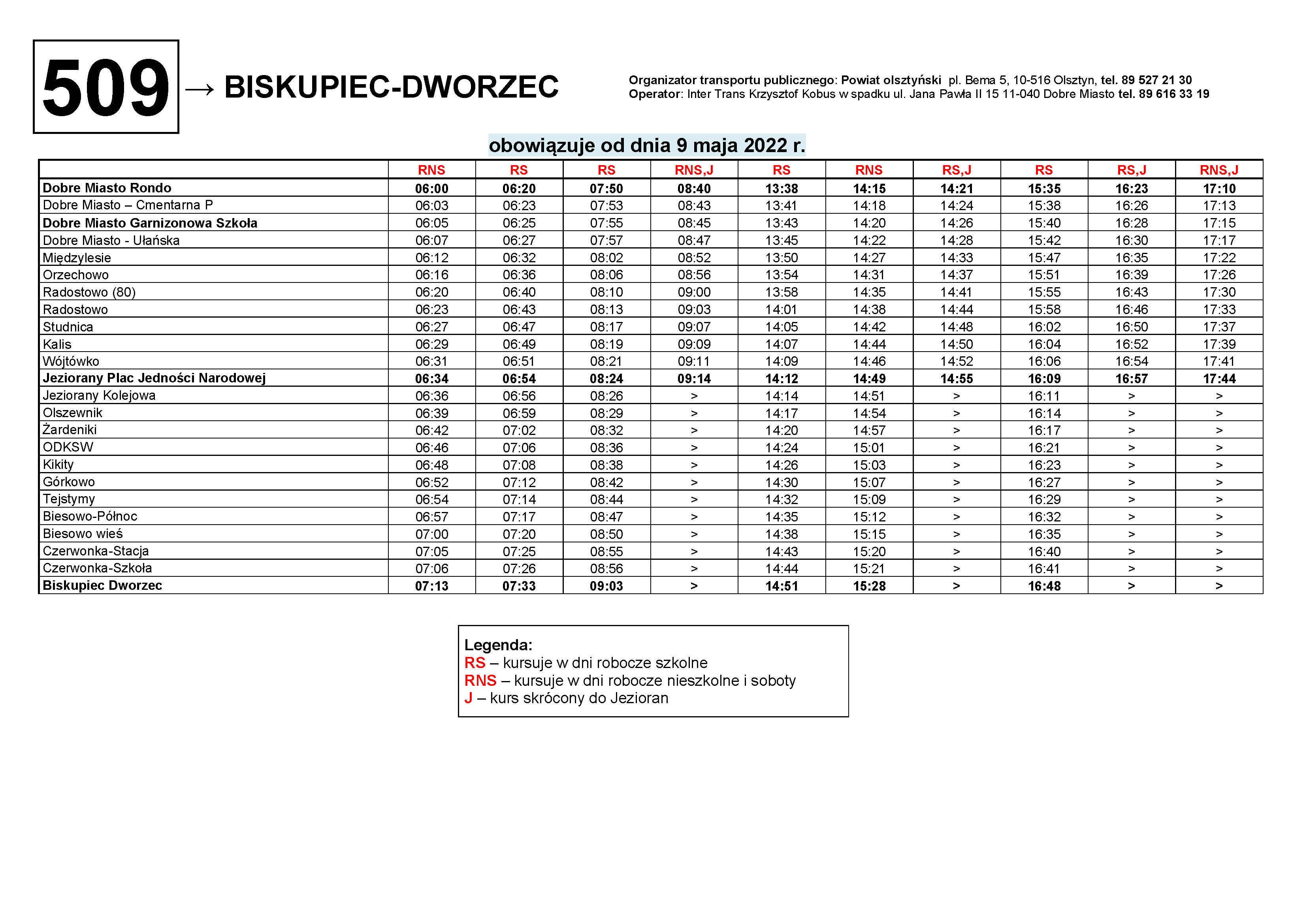 509 → BISKUPIEC-DWORZEC

Organizator transportu publicznego: Powiat olsztyński pl. Bema 5, 10-516 Olsztyn, tel. 89 527 21 30
Operator: Inter Trans Krzysztof Kobus w spadku ul. Jana Pawła II 15 11-040 Dobre Miasto tel. 89 616 33 19

obowiązuje od dnia 9 maja 2022 r.

| | RNS | RS | RS | RNS,J | RS | RNS | RS,J | RS | RS,J | RNS,J |
|---|---|---|---|---|---|---|---|---|---|---|
| Dobre Miasto Rondo | 06:00 | 06:20 | 07:50 | 08:40 | 13:38 | 14:15 | 14:21 | 15:35 | 16:23 | 17:10 |
| Dobre Miasto – Cmentarna P | 06:03 | 06:23 | 07:53 | 08:43 | 13:41 | 14:18 | 14:24 | 15:38 | 16:26 | 17:13 |
| Dobre Miasto Garnizonowa Szkoła | 06:05 | 06:25 | 07:55 | 08:45 | 13:43 | 14:20 | 14:26 | 15:40 | 16:28 | 17:15 |
| Dobre Miasto - Ułańska | 06:07 | 06:27 | 07:57 | 08:47 | 13:45 | 14:22 | 14:28 | 15:42 | 16:30 | 17:17 |
| Międzylesie | 06:12 | 06:32 | 08:02 | 08:52 | 13:50 | 14:27 | 14:33 | 15:47 | 16:35 | 17:22 |
| Orzechowo | 06:16 | 06:36 | 08:06 | 08:56 | 13:54 | 14:31 | 14:37 | 15:51 | 16:39 | 17:26 |
| Radostowo (80) | 06:20 | 06:40 | 08:10 | 09:00 | 13:58 | 14:35 | 14:41 | 15:55 | 16:43 | 17:30 |
| Radostowo | 06:23 | 06:43 | 08:13 | 09:03 | 14:01 | 14:38 | 14:44 | 15:58 | 16:46 | 17:33 |
| Studnica | 06:27 | 06:47 | 08:17 | 09:07 | 14:05 | 14:42 | 14:48 | 16:02 | 16:50 | 17:37 |
| Kalis | 06:29 | 06:49 | 08:19 | 09:09 | 14:07 | 14:44 | 14:50 | 16:04 | 16:52 | 17:39 |
| Wójtówko | 06:31 | 06:51 | 08:21 | 09:11 | 14:09 | 14:46 | 14:52 | 16:06 | 16:54 | 17:41 |
| Jeziorany Plac Jedności Narodowej | 06:34 | 06:54 | 08:24 | 09:14 | 14:12 | 14:49 | 14:55 | 16:09 | 16:57 | 17:44 |
| Jeziorany Kolejowa | 06:36 | 06:56 | 08:26 | > | 14:14 | 14:51 | > | 16:11 | > | > |
| Olszewnik | 06:39 | 06:59 | 08:29 | > | 14:17 | 14:54 | > | 16:14 | > | > |
| Żardeniki | 06:42 | 07:02 | 08:32 | > | 14:20 | 14:57 | > | 16:17 | > | > |
| ODKSW | 06:46 | 07:06 | 08:36 | > | 14:24 | 15:01 | > | 16:21 | > | > |
| Kikity | 06:48 | 07:08 | 08:38 | > | 14:26 | 15:03 | > | 16:23 | > | > |
| Górkowo | 06:52 | 07:12 | 08:42 | > | 14:30 | 15:07 | > | 16:27 | > | > |
| Tejstymy | 06:54 | 07:14 | 08:44 | > | 14:32 | 15:09 | > | 16:29 | > | > |
| Biesowo-Północ | 06:57 | 07:17 | 08:47 | > | 14:35 | 15:12 | > | 16:32 | > | > |
| Biesowo wieś | 07:00 | 07:20 | 08:50 | > | 14:38 | 15:15 | > | 16:35 | > | > |
| Czerwonka-Stacja | 07:05 | 07:25 | 08:55 | > | 14:43 | 15:20 | > | 16:40 | > | > |
| Czerwonka-Szkoła | 07:06 | 07:26 | 08:56 | > | 14:44 | 15:21 | > | 16:41 | > | > |
| Biskupiec Dworzec | 07:13 | 07:33 | 09:03 | > | 14:51 | 15:28 | > | 16:48 | > | > |

Legenda:
RS – kursuje w dni robocze szkolne
RNS – kursuje w dni robocze nieszkolne i soboty
J – kurs skrócony do Jezioran